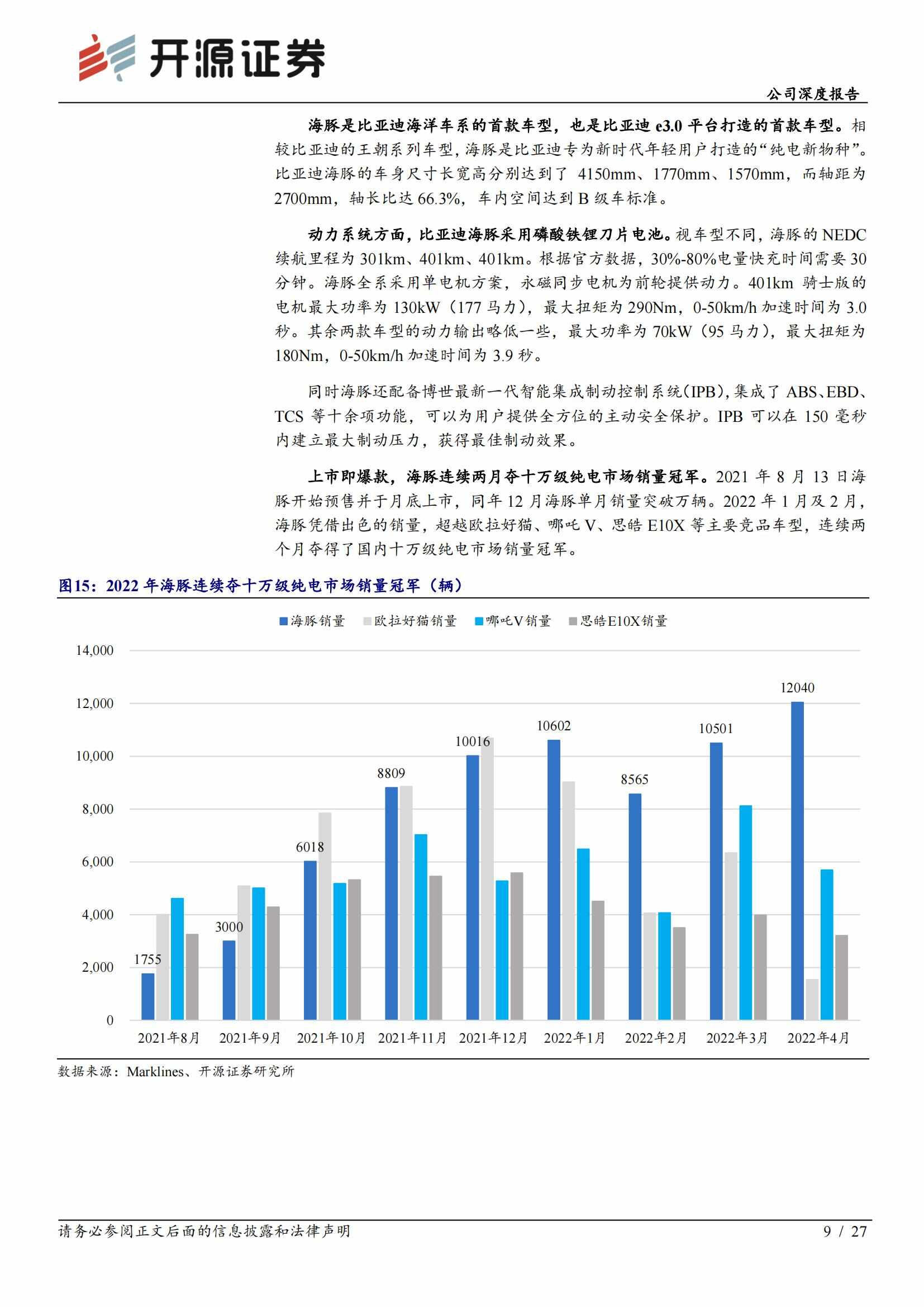 开源证券

公司深度报告

海豚是比亚迪海洋车系的首款车型，也是比亚迪 e3.0 平台打造的首款车型。相较比亚迪的王朝系列车型，海豚是比亚迪专为新时代年轻用户打造的“纯电新物种”。比亚迪海豚的车身尺寸长宽高分别达到了 4150mm、1770mm、1570mm，而轴距为 2700mm，轴长比达 66.3%，车内空间达到 B 级车标准。

动力系统方面，比亚迪海豚采用磷酸铁锂刀片电池。视车型不同，海豚的 NEDC 续航里程为 301km、401km、401km。根据官方数据，30%-80%电量快充时间需要 30 分钟。海豚全系采用单电机方案，永磁同步电机为前轮提供动力。401km 骑士版的电机最大功率为 130kW（177 马力），最大扭矩为 290Nm，0-50km/h 加速时间为 3.0 秒。其余两款车型的动力输出略低一些，最大功率为 70kW（95 马力），最大扭矩为 180Nm，0-50km/h 加速时间为 3.9 秒。

同时海豚还配备博世最新一代智能集成制动控制系统(IPB)，集成了 ABS、EBD、TCS 等十余项功能，可以为用户提供全方位的主动安全保护。IPB 可以在 150 毫秒内建立最大制动压力，获得最佳制动效果。

上市即爆款，海豚连续两月夺十万级纯电市场销量冠军。2021 年 8 月 13 日海豚开始预售并于月底上市，同年 12 月海豚单月销量突破万辆。2022 年 1 月及 2 月，海豚凭借出色的销量，超越欧拉好猫、哪吒 V、思皓 E10X 等主要竞品车型，连续两个月夺得了国内十万级纯电市场销量冠军。

图15：2022 年海豚连续夺十万级纯电市场销量冠军（辆）

海豚销量 欧拉好猫销量 哪吒V销量 思皓E10X销量

14,000
12,000
10,000
8,000
6,000
4,000
2,000
0

1755 3000 6018 8809 10016 10602 8565 10501 12040

2021年8月 2021年9月 2021年10月 2021年11月 2021年12月 2022年1月 2022年2月 2022年3月 2022年4月

数据来源：Marklines、开源证券研究所

请务必参阅正文后面的信息披露和法律声明 9 / 27